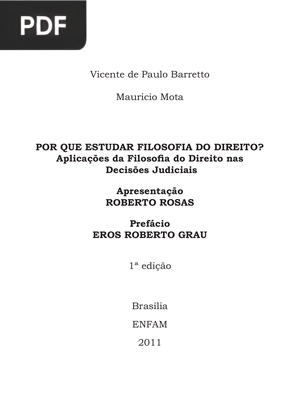 PDF

Vicente de Paulo Barretto

Mauricio Mota

POR QUE ESTUDAR FILOSOFIA DO DIREITO?
Aplicações da Filosofia do Direito nas Decisões Judiciais

Apresentação
ROBERTO ROSAS

Prefácio
EROS ROBERTO GRAU

1ª edição

Brasília

ENFAM

2011